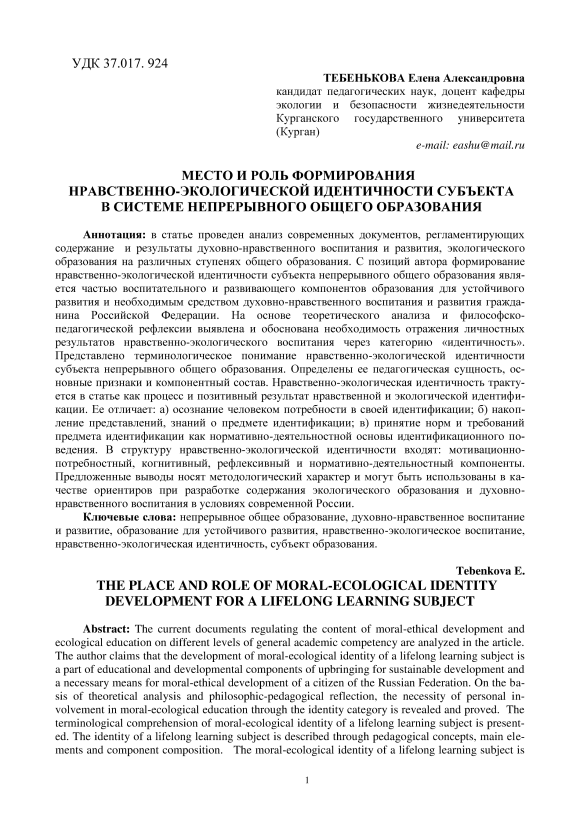 УДК 37.017. 924

ТЕБЕНЬКОВА Елена Александровна
кандидат педагогических наук, доцент кафедры экологии и безопасности жизнедеятельности Курганского государственного университета (Курган)
e-mail: eashu@mail.ru

МЕСТО И РОЛЬ ФОРМИРОВАНИЯ НРАВСТВЕННО-ЭКОЛОГИЧЕСКОЙ ИДЕНТИЧНОСТИ СУБЪЕКТА В СИСТЕМЕ НЕПРЕРЫВНОГО ОБЩЕГО ОБРАЗОВАНИЯ

Аннотация: в статье проведен анализ современных документов, регламентирующих содержание и результаты духовно-нравственного воспитания и развития, экологического образования на различных ступенях общего образования. С позиций автора формирование нравственно-экологической идентичности субъекта непрерывного общего образования является частью воспитательного и развивающего компонентов образования для устойчивого развития и необходимым средством духовно-нравственного воспитания и развития гражданина Российской Федерации. На основе теоретического анализа и философско-педагогической рефлексии выявлена и обоснована необходимость отражения личностных результатов нравственно-экологического воспитания через категорию «идентичность». Представлено терминологическое понимание нравственно-экологической идентичности субъекта непрерывного общего образования. Определены ее педагогическая сущность, основные признаки и компонентный состав. Нравственно-экологическая идентичность трактуется в статье как процесс и позитивный результат нравственной и экологической идентификации. Ее отличает: а) осознание человеком потребности в своей идентификации; б) накопление представлений, знаний о предмете идентификации; в) принятие норм и требований предмета идентификации как нормативно-деятельностной основы идентификационного поведения. В структуру нравственно-экологической идентичности входят: мотивационно-потребностный, когнитивный, рефлексивный и нормативно-деятельностный компоненты. Предложенные выводы носят методологический характер и могут быть использованы в качестве ориентиров при разработке содержания экологического образования и духовно-нравственного воспитания в условиях современной России.

Ключевые слова: непрерывное общее образование, духовно-нравственное воспитание и развитие, образование для устойчивого развития, нравственно-экологическое воспитание, нравственно-экологическая идентичность, субъект образования.

Tebenkova E.

THE PLACE AND ROLE OF MORAL-ECOLOGICAL IDENTITY DEVELOPMENT FOR A LIFELONG LEARNING SUBJECT

Abstract: The current documents regulating the content of moral-ethical development and ecological education on different levels of general academic competency are analyzed in the article. The author claims that the development of moral-ecological identity of a lifelong learning subject is a part of educational and developmental components of upbringing for sustainable development and a necessary means for moral-ethical development of a citizen of the Russian Federation. On the basis of theoretical analysis and philosophic-pedagogical reflection, the necessity of personal involvement in moral-ecological education through the identity category is revealed and proved. The terminological comprehension of moral-ecological identity of a lifelong learning subject is presented. The identity of a lifelong learning subject is described through pedagogical concepts, main elements and component composition. The moral-ecological identity of a lifelong learning subject is

1